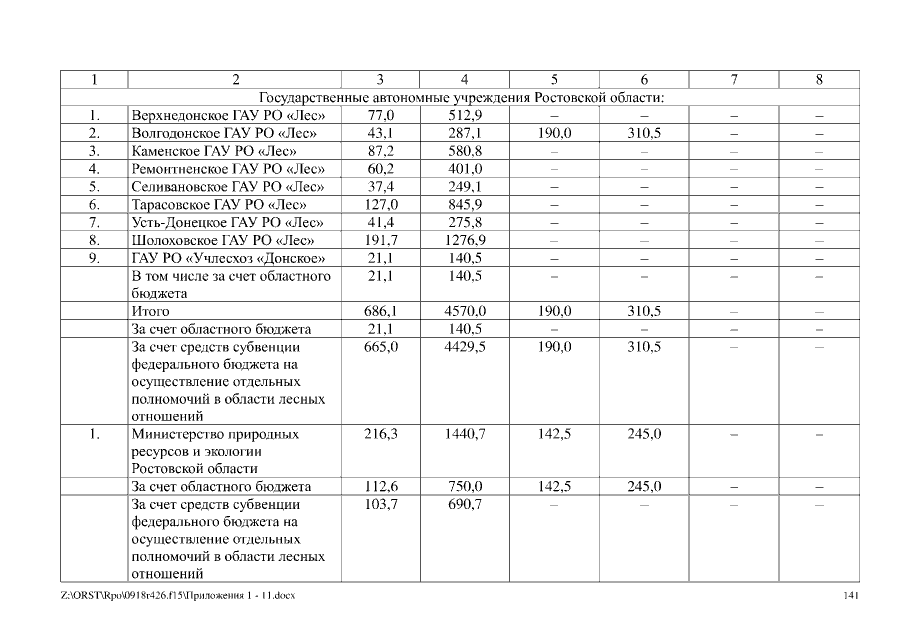 | 1 | 2 | 3 | 4 | 5 | 6 | 7 | 8 |
|---|---|---|---|---|---|---|---|
| Государственные автономные учреждения Ростовской области: | | | | | | | |
| 1. | Верхнедонское ГАУ РО «Лес» | 77,0 | 512,9 | – | – | – | – |
| 2. | Волгодонское ГАУ РО «Лес» | 43,1 | 287,1 | 190,0 | 310,5 | – | – |
| 3. | Каменское ГАУ РО «Лес» | 87,2 | 580,8 | – | – | – | – |
| 4. | Ремонтненское ГАУ РО «Лес» | 60,2 | 401,0 | – | – | – | – |
| 5. | Селивановское ГАУ РО «Лес» | 37,4 | 249,1 | – | – | – | – |
| 6. | Тарасовское ГАУ РО «Лес» | 127,0 | 845,9 | – | – | – | – |
| 7. | Усть-Донецкое ГАУ РО «Лес» | 41,4 | 275,8 | – | – | – | – |
| 8. | Шолоховское ГАУ РО «Лес» | 191,7 | 1276,9 | – | – | – | – |
| 9. | ГАУ РО «Учлесхоз «Донское» | 21,1 | 140,5 | – | – | – | – |
| | В том числе за счет областного бюджета | 21,1 | 140,5 | – | – | – | – |
| | Итого | 686,1 | 4570,0 | 190,0 | 310,5 | – | – |
| | За счет областного бюджета | 21,1 | 140,5 | – | – | – | – |
| | За счет средств субвенции федерального бюджета на осуществление отдельных полномочий в области лесных отношений | 665,0 | 4429,5 | 190,0 | 310,5 | – | – |
| 1. | Министерство природных ресурсов и экологии Ростовской области | 216,3 | 1440,7 | 142,5 | 245,0 | – | – |
| | За счет областного бюджета | 112,6 | 750,0 | 142,5 | 245,0 | – | – |
| | За счет средств субвенции федерального бюджета на осуществление отдельных полномочий в области лесных отношений | 103,7 | 690,7 | – | – | – | – |

Z:\ORST\Rpo\0918r426.f15\Приложения 1 - 11.docx 141